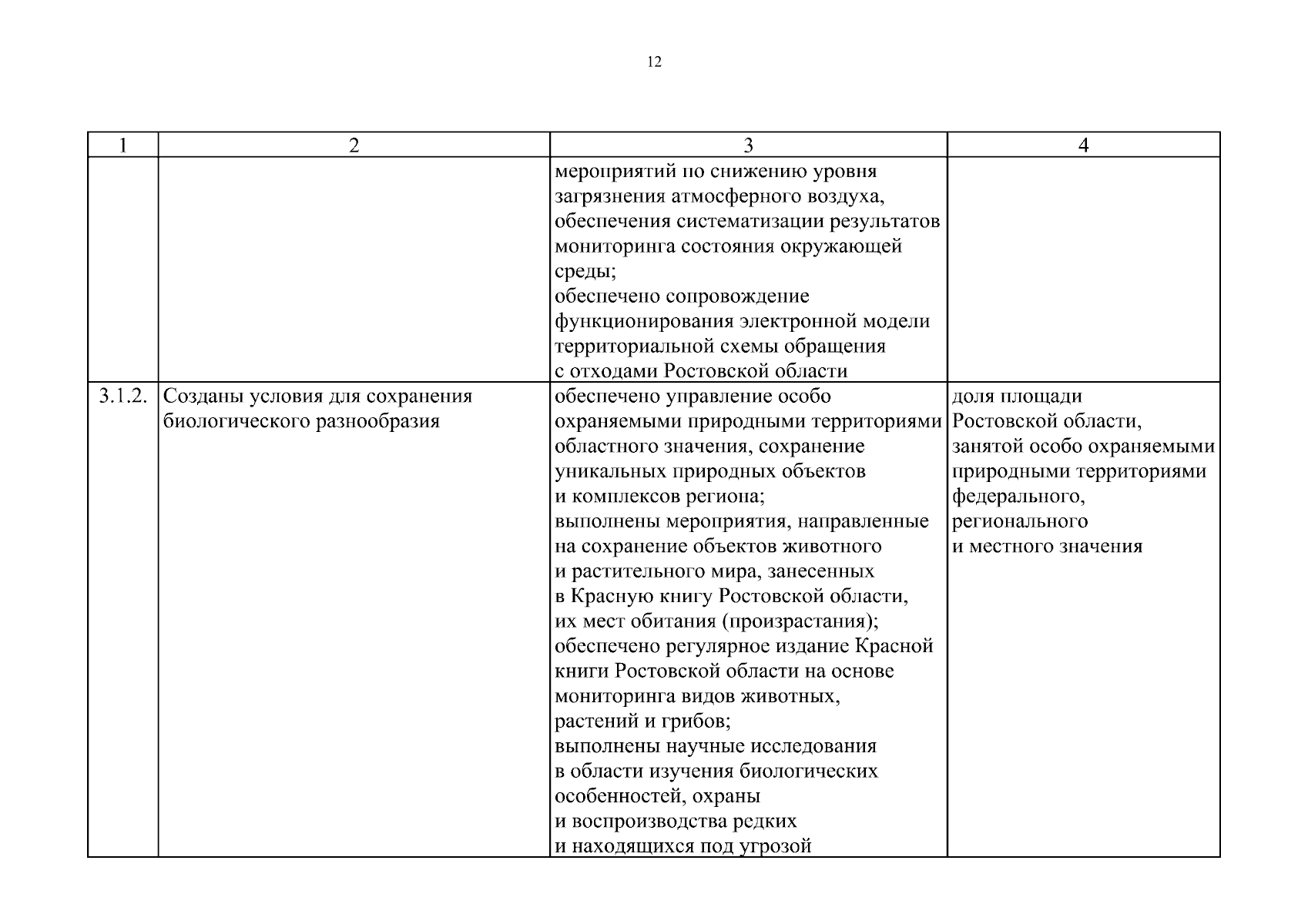 12

| 1 | 2 | 3 | 4 |
|---|---|---|---|
| | | мероприятий по снижению уровня загрязнения атмосферного воздуха, обеспечения систематизации результатов мониторинга состояния окружающей среды; обеспечено сопровождение функционирования электронной модели территориальной схемы обращения с отходами Ростовской области | |
| 3.1.2. | Созданы условия для сохранения биологического разнообразия | обеспечено управление особо охраняемыми природными территориями областного значения, сохранение уникальных природных объектов и комплексов региона; выполнены мероприятия, направленные на сохранение объектов животного и растительного мира, занесенных в Красную книгу Ростовской области, их мест обитания (произрастания); обеспечено регулярное издание Красной книги Ростовской области на основе мониторинга видов животных, растений и грибов; выполнены научные исследования в области изучения биологических особенностей, охраны и воспроизводства редких и находящихся под угрозой | доля площади Ростовской области, занятой особо охраняемыми природными территориями федерального, регионального и местного значения |